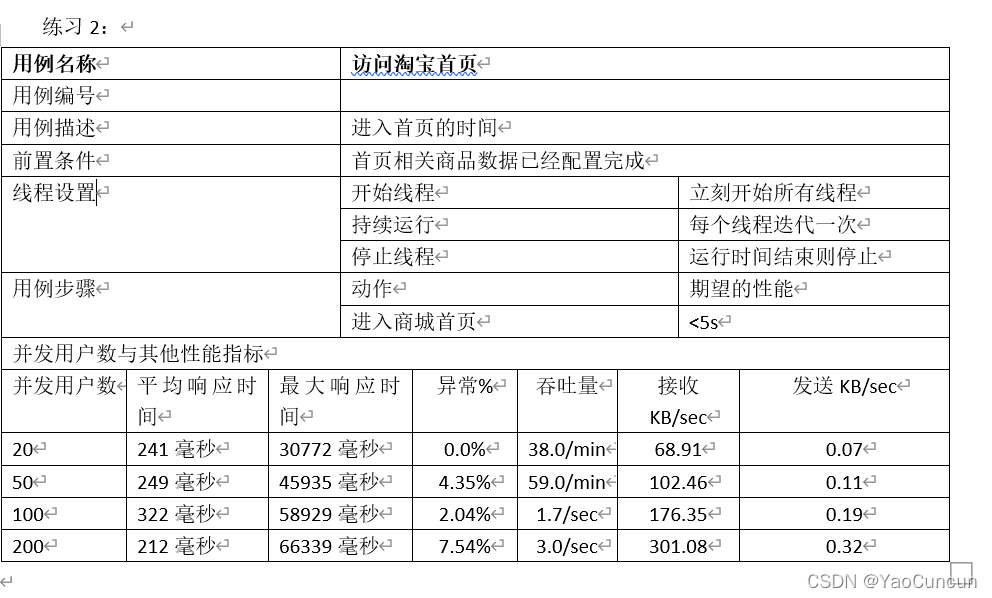 练习 2：

| 用例名称 | 访问淘宝首页 | |
|---|---|---|
| 用例编号 | | |
| 用例描述 | 进入首页的时间 | |
| 前置条件 | 首页相关商品数据已经配置完成 | |
| 线程设置 | 开始线程 | 立刻开始所有线程 |
| | 持续运行 | 每个线程迭代一次 |
| | 停止线程 | 运行时间结束则停止 |
| 用例步骤 | 动作 | 期望的性能 |
| | 进入商城首页 | <5s |

并发用户数与其他性能指标

| 并发用户数 | 平均响应时间 | 最大响应时间 | 异常% | 吞吐量 | 接收 KB/sec | 发送 KB/sec |
|---|---|---|---|---|---|---|
| 20 | 241 毫秒 | 30772 毫秒 | 0.0% | 38.0/min | 68.91 | 0.07 |
| 50 | 249 毫秒 | 45935 毫秒 | 4.35% | 59.0/min | 102.46 | 0.11 |
| 100 | 322 毫秒 | 58929 毫秒 | 2.04% | 1.7/sec | 176.35 | 0.19 |
| 200 | 212 毫秒 | 66339 毫秒 | 7.54% | 3.0/sec | 301.08 | 0.32 |

CSDN @YaoCuncun